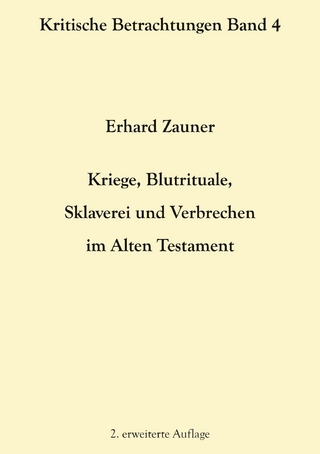 Kritische Betrachtungen Band 4

Erhard Zauner

Kriege, Blutrituale, Sklaverei und Verbrechen im Alten Testament

2. erweiterte Auflage